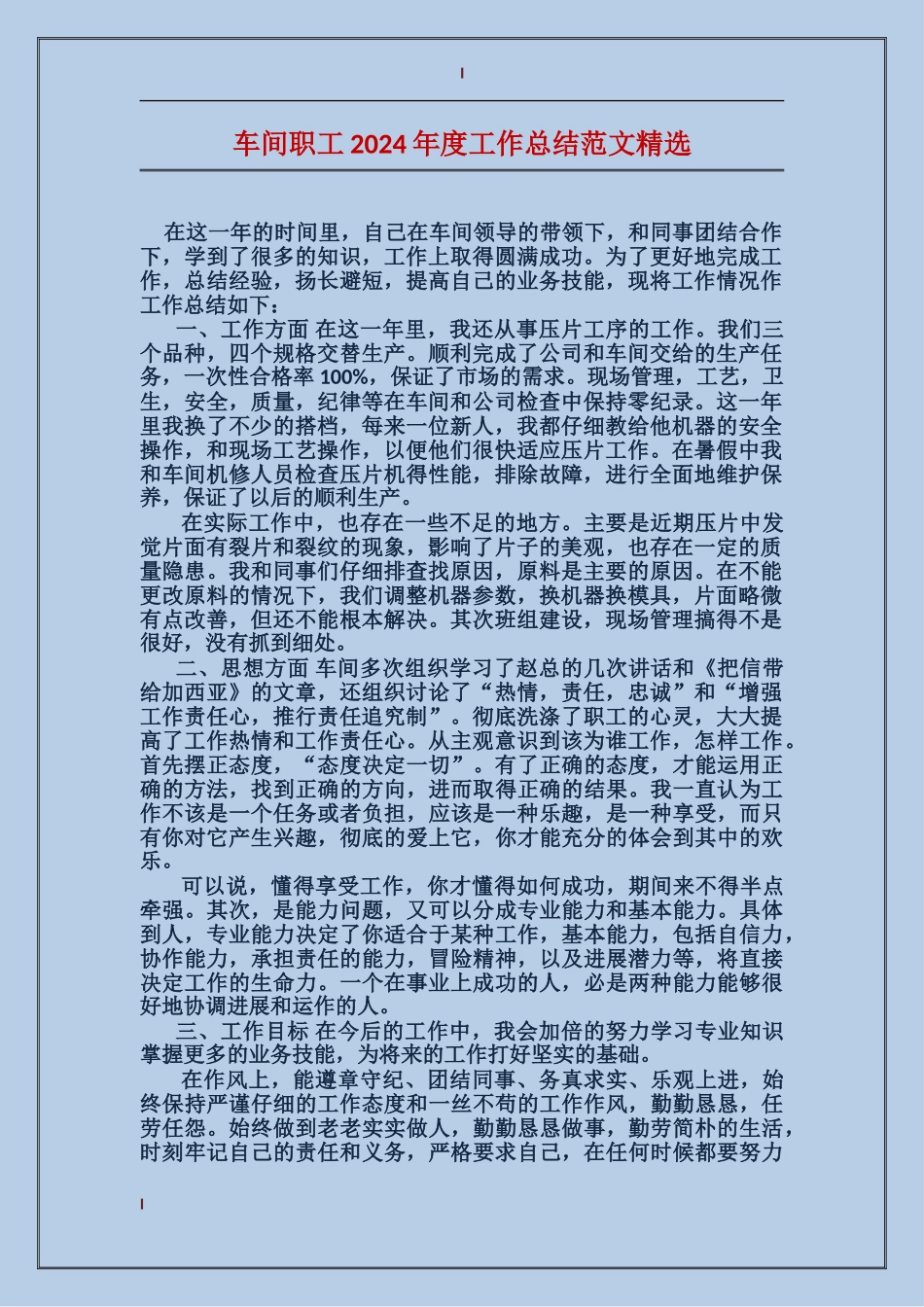 车间职工 2024 年度工作总结范文精选

在这一年的时间里，自己在车间领导的带领下，和同事团结合作下，学到了很多的知识，工作上取得圆满成功。为了更好地完成工作，总结经验，扬长避短，提高自己的业务技能，现将工作情况作工作总结如下：

一、工作方面 在这一年里，我还从事压片工序的工作。我们三个品种，四个规格交替生产。顺利完成了公司和车间交给的生产任务，一次性合格率 100%，保证了市场的需求。现场管理，工艺，卫生，安全，质量，纪律等在车间和公司检查中保持零纪录。这一年里我换了不少的搭档，每来一位新人，我都仔细教给他机器的安全操作，和现场工艺操作，以便他们很快适应压片工作。在暑假中我和车间机修人员检查压片机得性能，排除故障，进行全面地维护保养，保证了以后的顺利生产。

在实际工作中，也存在一些不足的地方。主要是近期压片中发觉片面有裂片和裂纹的现象，影响了片子的美观，也存在一定的质量隐患。我和同事们仔细排查找原因，原料是主要的原因。在不能更改原料的情况下，我们调整机器参数，换机器换模具，片面略微有点改善，但还不能根本解决。其次班组建设，现场管理搞得不是很好，没有抓到细处。

二、思想方面 车间多次组织学习了赵总的几次讲话和《把信带给加西亚》的文章，还组织讨论了“热情，责任，忠诚”和“增强工作责任心，推行责任追究制”。彻底洗涤了职工的心灵，大大提高了工作热情和工作责任心。从主观意识到该为谁工作，怎样工作。首先摆正态度，“态度决定一切”。有了正确的态度，才能运用正确的方法，找到正确的方向，进而取得正确的结果。我一直认为工作不该是一个任务或者负担，应该是一种乐趣，是一种享受，而只有你对它产生兴趣，彻底的爱上它，你才能充分的体会到其中的欢乐。

可以说，懂得享受工作，你才懂得如何成功，期间来不得半点牵强。其次，是能力问题，又可以分成专业能力和基本能力。具体到人，专业能力决定了你适合于某种工作，基本能力，包括自信力，协作能力，承担责任的能力，冒险精神，以及进展潜力等，将直接决定工作的生命力。一个在事业上成功的人，必是两种能力能够很好地协调进展和运作的人。

三、工作目标 在今后的工作中，我会加倍的努力学习专业知识掌握更多的业务技能，为将来的工作打好坚实的基础。

在作风上，能遵章守纪、团结同事、务真求实、乐观上进，始终保持严谨仔细的工作态度和一丝不苟的工作作风，勤勤恳恳，任劳任怨。始终做到老老实实做人，勤勤恳恳做事，勤劳简朴的生活，时刻牢记自己的责任和义务，严格要求自己，在任何时候都要努力